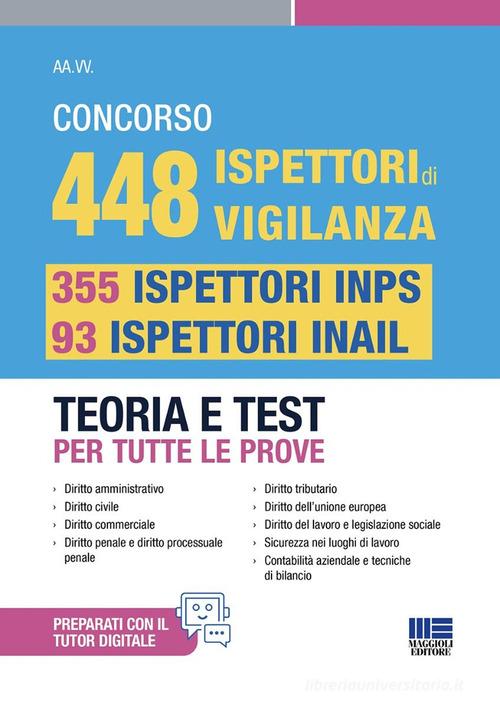 AA.VV.

CONCORSO

448 ISPETTORI di VIGILANZA

355 ISPETTORI INPS
93 ISPETTORI INAIL

TEORIA E TEST
PER TUTTE LE PROVE

› Diritto amministrativo
› Diritto civile
› Diritto commerciale
› Diritto penale e diritto processuale penale

› Diritto tributario
› Diritto dell'unione europea
› Diritto del lavoro e legislazione sociale
› Sicurezza nei luoghi di lavoro
› Contabilità aziendale e tecniche di bilancio

PREPARATI CON IL TUTOR DIGITALE

MAGGIOLI EDITORE

libreriauniversitaria.it